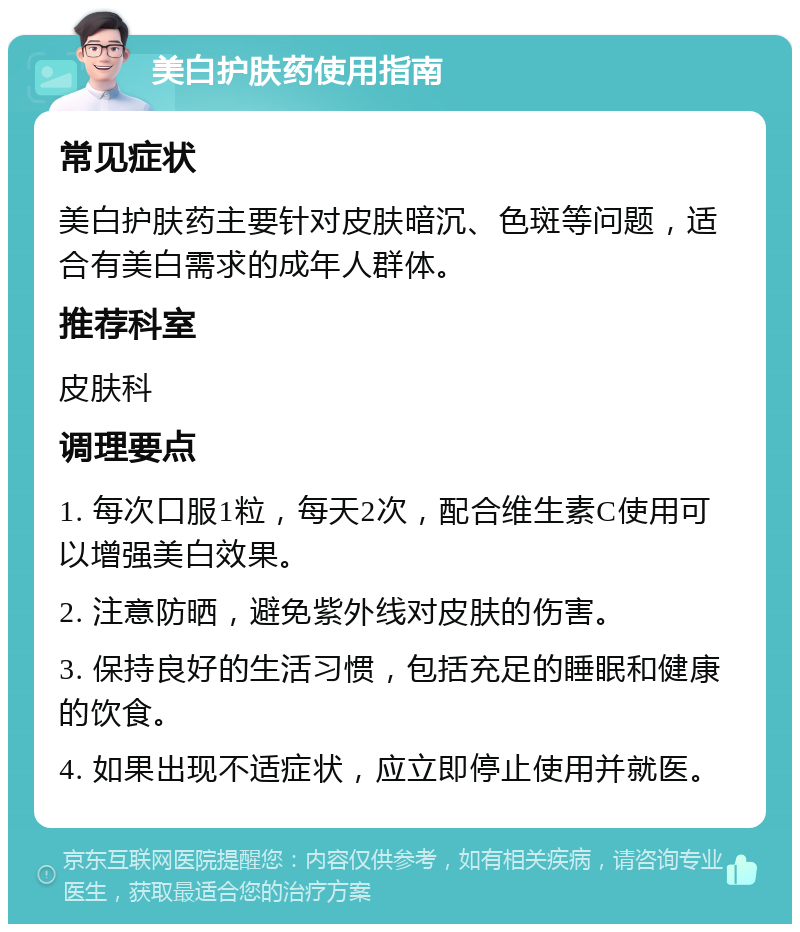 美白护肤药使用指南

常见症状

美白护肤药主要针对皮肤暗沉、色斑等问题，适合有美白需求的成年人群体。

推荐科室

皮肤科

调理要点

1. 每次口服1粒，每天2次，配合维生素C使用可以增强美白效果。

2. 注意防晒，避免紫外线对皮肤的伤害。

3. 保持良好的生活习惯，包括充足的睡眠和健康的饮食。

4. 如果出现不适症状，应立即停止使用并就医。

京东互联网医院提醒您：内容仅供参考，如有相关疾病，请咨询专业医生，获取最适合您的治疗方案